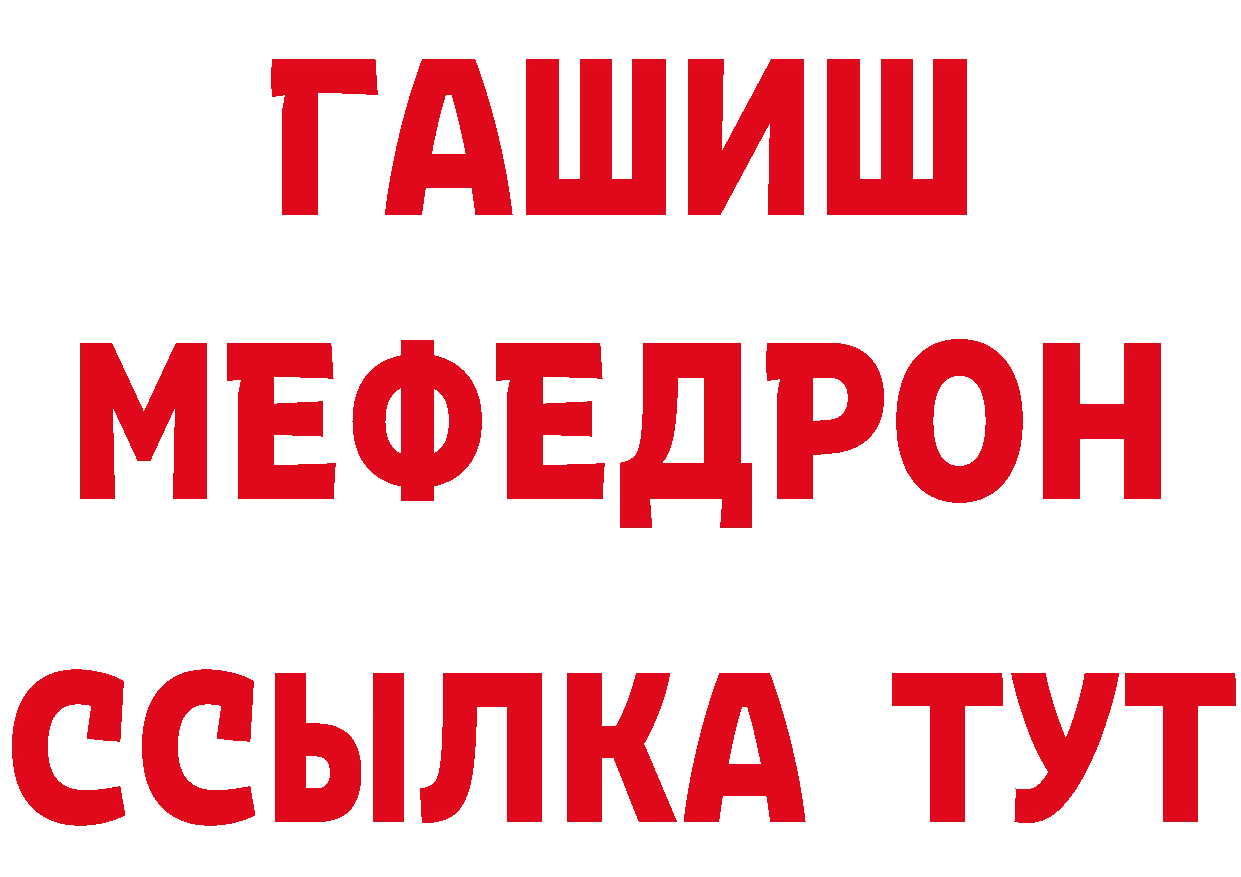 ГАШИШ
МЕФЕДРОН
ССЫЛКА ТУТ